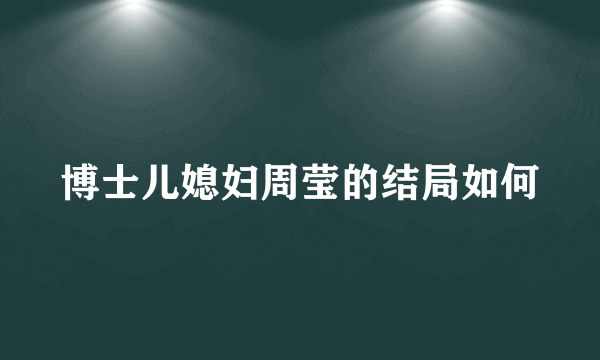 博士儿媳妇周莹的结局如何